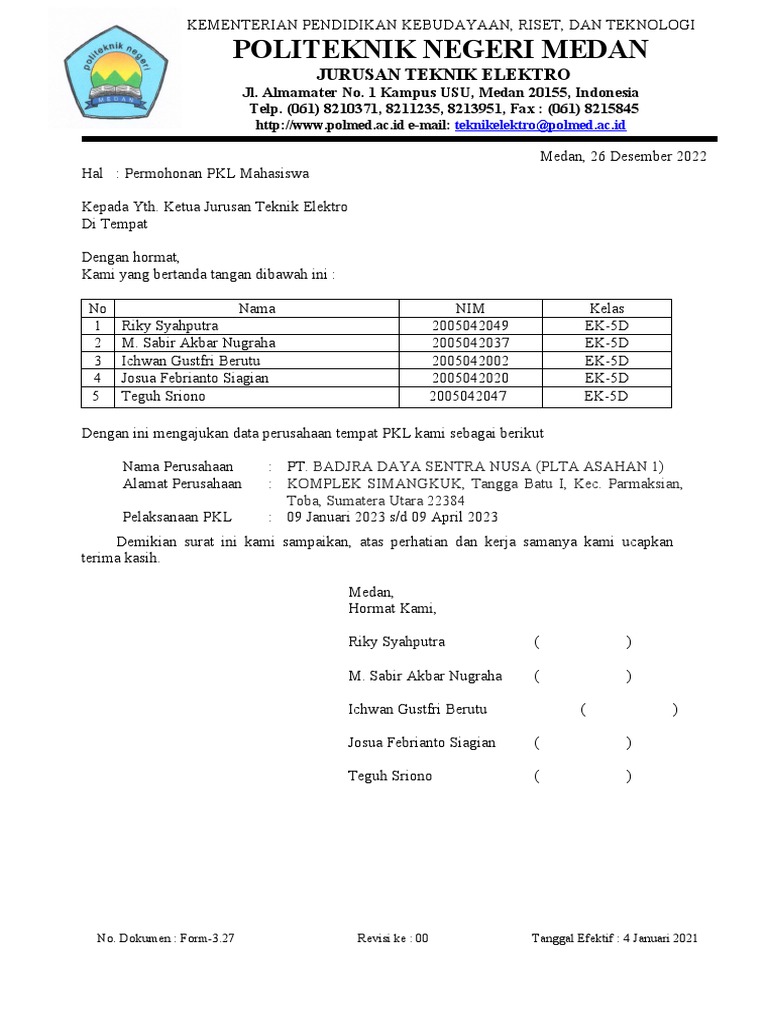 politeknik negeri
MEDAN

KEMENTERIAN PENDIDIKAN KEBUDAYAAN, RISET, DAN TEKNOLOGI
POLITEKNIK NEGERI MEDAN
JURUSAN TEKNIK ELEKTRO
Jl. Almamater No. 1 Kampus USU, Medan 20155, Indonesia
Telp. (061) 8210371, 8211235, 8213951, Fax : (061) 8215845
http://www.polmed.ac.id e-mail: teknikelektro@polmed.ac.id

Medan, 26 Desember 2022

Hal : Permohonan PKL Mahasiswa

Kepada Yth. Ketua Jurusan Teknik Elektro
Di Tempat

Dengan hormat,
Kami yang bertanda tangan dibawah ini :

| No | Nama | NIM | Kelas |
|---|---|---|---|
| 1 | Riky Syahputra | 2005042049 | EK-5D |
| 2 | M. Sabir Akbar Nugraha | 2005042037 | EK-5D |
| 3 | Ichwan Gustfri Berutu | 2005042002 | EK-5D |
| 4 | Josua Febrianto Siagian | 2005042020 | EK-5D |
| 5 | Teguh Sriono | 2005042047 | EK-5D |

Dengan ini mengajukan data perusahaan tempat PKL kami sebagai berikut

Nama Perusahaan : PT. BADJRA DAYA SENTRA NUSA (PLTA ASAHAN 1)
Alamat Perusahaan : KOMPLEK SIMANGKUK, Tangga Batu I, Kec. Parmaksian, Toba, Sumatera Utara 22384
Pelaksanaan PKL : 09 Januari 2023 s/d 09 April 2023

Demikian surat ini kami sampaikan, atas perhatian dan kerja samanya kami ucapkan terima kasih.

Medan,
Hormat Kami,

Riky Syahputra ( )

M. Sabir Akbar Nugraha ( )

Ichwan Gustfri Berutu ( )

Josua Febrianto Siagian ( )

Teguh Sriono ( )

No. Dokumen : Form-3.27 Revisi ke : 00 Tanggal Efektif : 4 Januari 2021